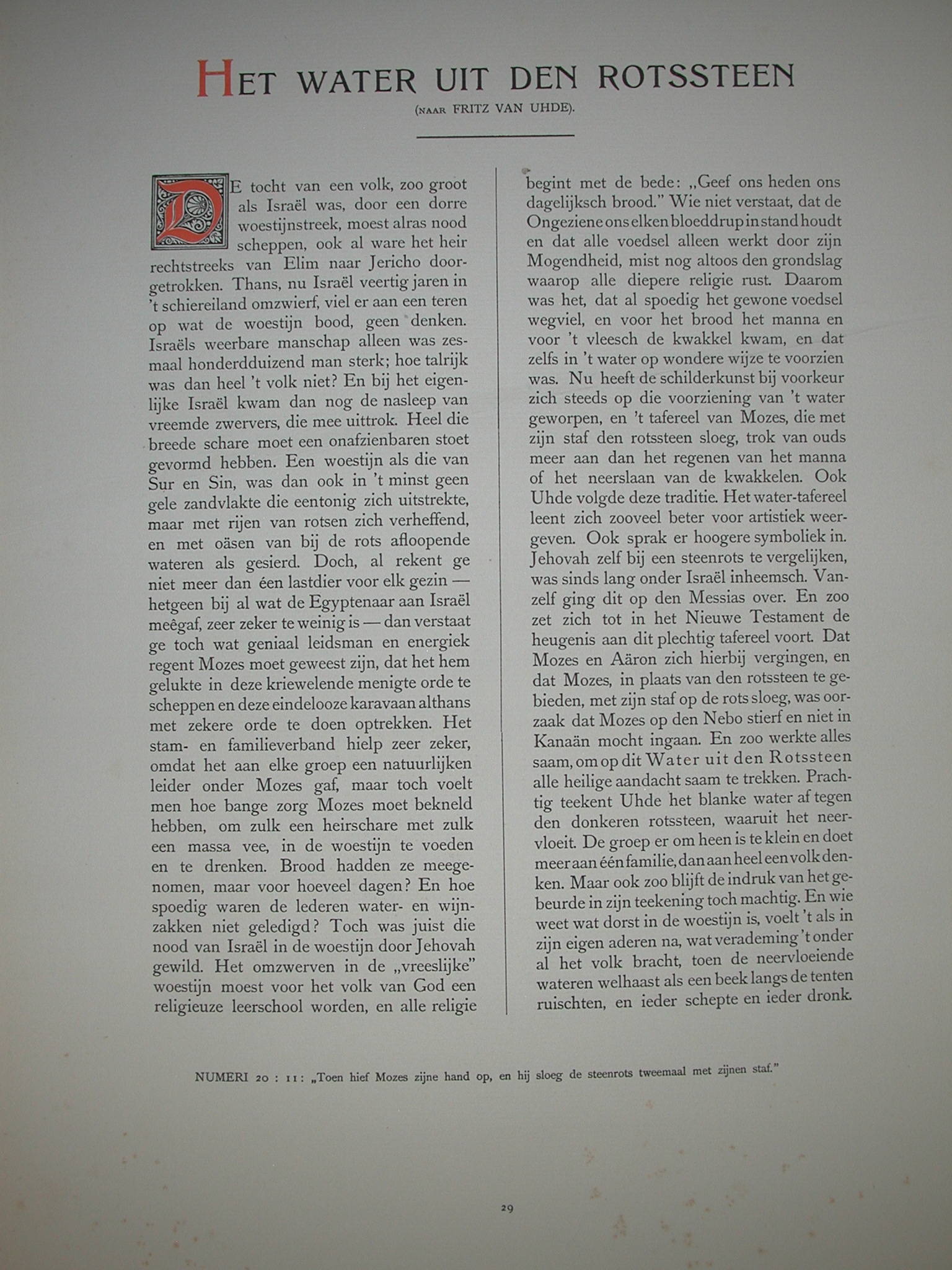 HET WATER UIT DEN ROTSSTEEN

(NAAR FRITZ VAN UHDE).

DE tocht van een volk, zoo groot als Israël was, door een dorre woestijnstreek, moest alras nood scheppen, ook al ware het heir rechtstreeks van Elim naar Jericho doorgetrokken. Thans, nu Israël veertig jaren in 't schiereiland omzwierf, viel er aan een teren op wat de woestijn bood, geen denken. Israëls weerbare manschap alleen was zesmaal honderdduizend man sterk; hoe talrijk was dan heel 't volk niet? En bij het eigenlijke Israël kwam dan nog de nasleep van vreemde zwervers, die mee uittrok. Heel die breede schare moet een onafzienbaren stoet gevormd hebben. Een woestijn als die van Sur en Sin, was dan ook in 't minst geen gele zandvlakte die eentonig zich uitstrekte, maar met rijen van rotsen zich verheffend, en met oäsen van bij de rots afloopende wateren als gesierd. Doch, al rekent ge niet meer dan één lastdier voor elk gezin — hetgeen bij al wat de Egyptenaar aan Israël meêgaf, zeer zeker te weinig is — dan verstaat ge toch wat geniaal leidsman en energiek regent Mozes moet geweest zijn, dat het hem gelukte in deze kriewelende menigte orde te scheppen en deze eindelooze karavaan althans met zekere orde te doen optrekken. Het stam- en familieverband hielp zeer zeker, omdat het aan elke groep een natuurlijken leider onder Mozes gaf, maar toch voelt men hoe bange zorg Mozes moet bekneld hebben, om zulk een heirschare met zulk een massa vee, in de woestijn te voeden en te drenken. Brood hadden ze meegenomen, maar voor hoeveel dagen? En hoe spoedig waren de lederen water- en wijnzakken niet geledigd? Toch was juist die nood van Israël in de woestijn door Jehovah gewild. Het omzwerven in de „vreeslijke" woestijn moest voor het volk van God een religieuze leerschool worden, en alle religie begint met de bede: „Geef ons heden ons dagelijksch brood." Wie niet verstaat, dat de Ongeziene ons elken bloeddrup in stand houdt en dat alle voedsel alleen werkt door zijn Mogendheid, mist nog altoos den grondslag waarop alle diepere religie rust. Daarom was het, dat al spoedig het gewone voedsel wegviel, en voor het brood het manna en voor 't vleesch de kwakkel kwam, en dat zelfs in 't water op wondere wijze te voorzien was. Nu heeft de schilderkunst bij voorkeur zich steeds op die voorziening van 't water geworpen, en 't tafereel van Mozes, die met zijn staf den rotssteen sloeg, trok van ouds meer aan dan het regenen van het manna of het neerslaan van de kwakkelen. Ook Uhde volgde deze traditie. Het water-tafereel leent zich zooveel beter voor artistiek weergeven. Ook sprak er hoogere symboliek in. Jehovah zelf bij een steenrots te vergelijken, was sinds lang onder Israël inheemsch. Vanzelf ging dit op den Messias over. En zoo zet zich tot in het Nieuwe Testament de heugenis aan dit plechtig tafereel voort. Dat Mozes en Aäron zich hierbij vergingen, en dat Mozes, in plaats van den rotssteen te gebieden, met zijn staf op de rots sloeg, was oorzaak dat Mozes op den Nebo stierf en niet in Kanaän mocht ingaan. En zoo werkte alles saam, om op dit Water uit den Rotssteen alle heilige aandacht saam te trekken. Prachtig teekent Uhde het blanke water af tegen den donkeren rotssteen, waaruit het neervloeit. De groep er om heen is te klein en doet meer aan één familie, dan aan heel een volk denken. Maar ook zoo blijft de indruk van het gebeurde in zijn teekening toch machtig. En wie weet wat dorst in de woestijn is, voelt 't als in zijn eigen aderen na, wat verademing 't onder al het volk bracht, toen de neervloeiende wateren welhaast als een beek langs de tenten ruischten, en ieder schepte en ieder dronk.

NUMERI 20 : 11: „Toen hief Mozes zijne hand op, en hij sloeg de steenrots tweemaal met zijnen staf."

29